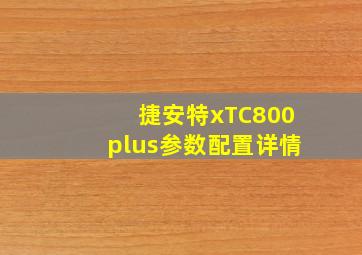 捷安特xTC800
plus参数配置详情